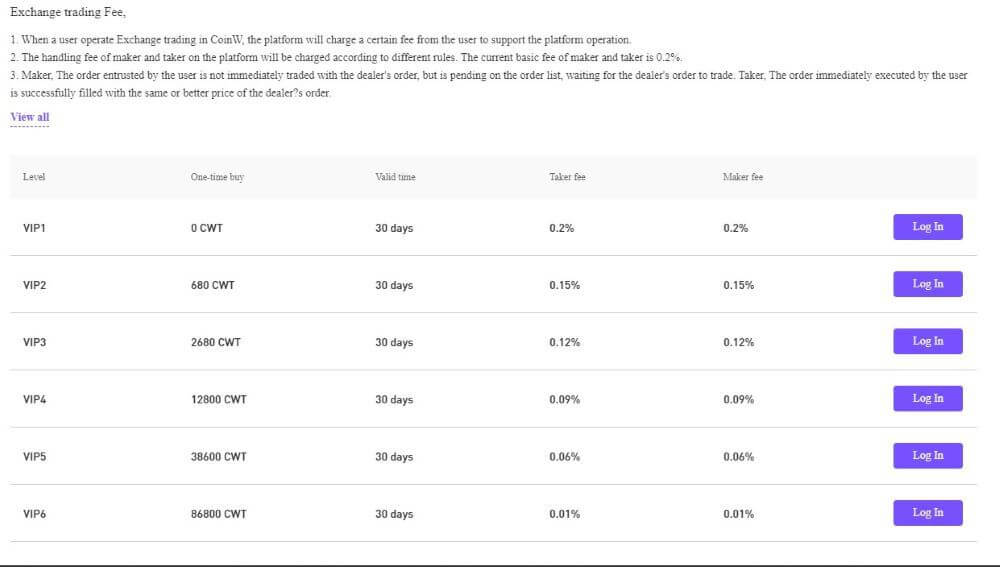 Exchange trading Fee,

1. When a user operate Exchange trading in CoinW, the platform will charge a certain fee from the user to support the platform operation.
2. The handling fee of maker and taker on the platform will be charged according to different rules. The current basic fee of maker and taker is 0.2%.
3. Maker, The order entrusted by the user is not immediately traded with the dealer's order, but is pending on the order list, waiting for the dealer's order to trade. Taker, The order immediately executed by the user is successfully filled with the same or better price of the dealer?s order.

View all

| Level | One-time buy | Valid time | Taker fee | Maker fee | |
|---|---|---|---|---|---|
| VIP1 | 0 CWT | 30 days | 0.2% | 0.2% | Log In |
| VIP2 | 680 CWT | 30 days | 0.15% | 0.15% | Log In |
| VIP3 | 2680 CWT | 30 days | 0.12% | 0.12% | Log In |
| VIP4 | 12800 CWT | 30 days | 0.09% | 0.09% | Log In |
| VIP5 | 38600 CWT | 30 days | 0.06% | 0.06% | Log In |
| VIP6 | 86800 CWT | 30 days | 0.01% | 0.01% | Log In |